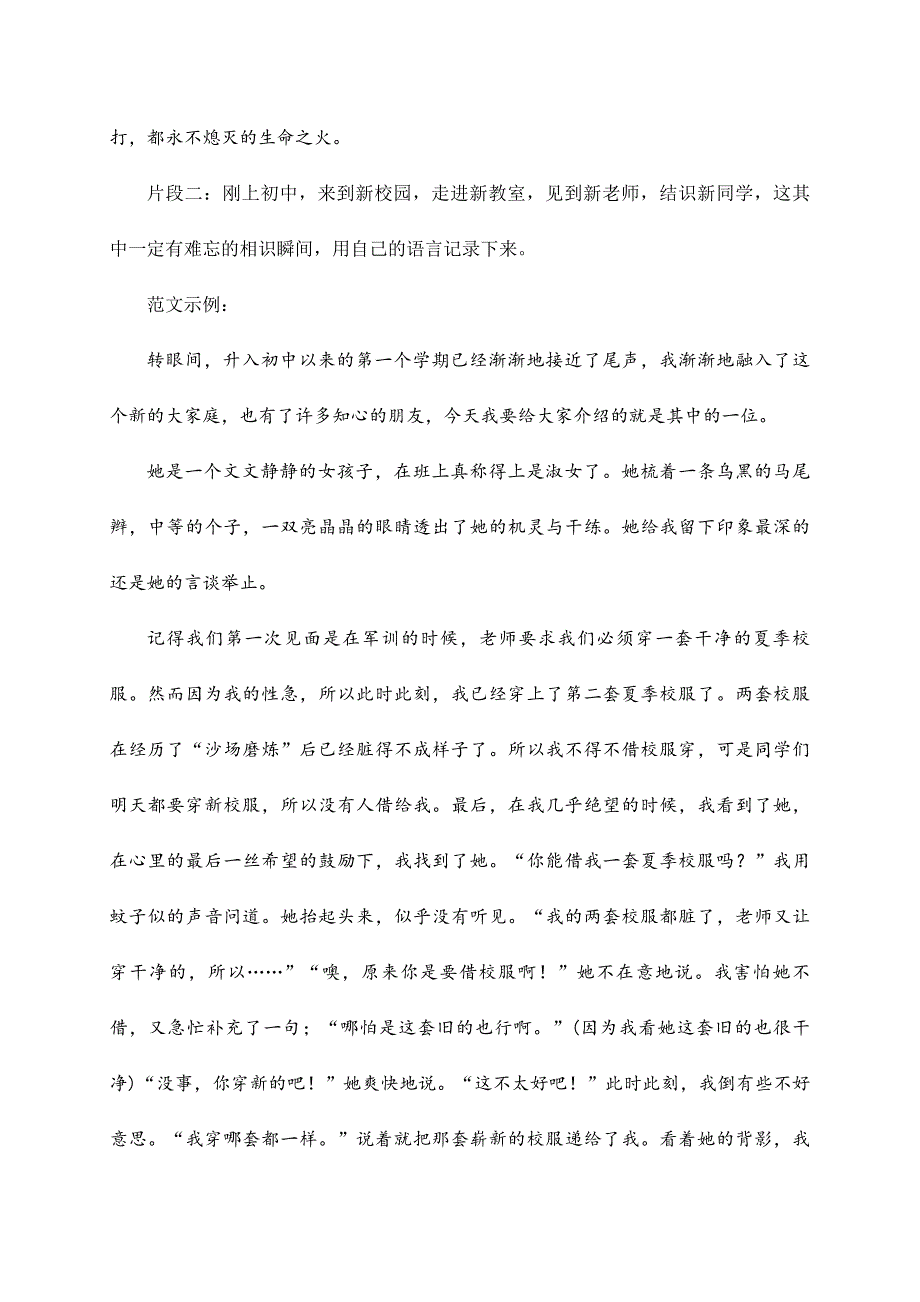 打，都永不熄灭的生命之火。

片段二：刚上初中，来到新校园，走进新教室，见到新老师，结识新同学，这其中一定有难忘的相识瞬间，用自己的语言记录下来。

范文示例：

转眼间，升入初中以来的第一个学期已经渐渐地接近了尾声，我渐渐地融入了这个新的大家庭，也有了许多知心的朋友，今天我要给大家介绍的就是其中的一位。

她是一个文文静静的女孩子，在班上真称得上是淑女了。她梳着一条乌黑的马尾辫，中等的个子，一双亮晶晶的眼睛透出了她的机灵与干练。她给我留下印象最深的还是她的言谈举止。

记得我们第一次见面是在军训的时候，老师要求我们必须穿一套干净的夏季校服。然而因为我的性急，所以此时此刻，我已经穿上了第二套夏季校服了。两套校服在经历了“沙场磨炼”后已经脏得不成样子了。所以我不得不借校服穿，可是同学们明天都要穿新校服，所以没有人借给我。最后，在我几乎绝望的时候，我看到了她，在心里的最后一丝希望的鼓励下，我找到了她。“你能借我一套夏季校服吗？”我用蚊子似的声音问道。她抬起头来，似乎没有听见。“我的两套校服都脏了，老师又让穿干净的，所以……”“噢，原来你是要借校服啊！”她不在意地说。我害怕她不借，又急忙补充了一句；“哪怕是这套旧的也行啊。”（因为我看她这套旧的也很干净）“没事，你穿新的吧！”她爽快地说。“这不太好吧！”此时此刻，我倒有些不好意思。“我穿哪套都一样。”说着就把那套崭新的校服递给了我。看着她的背影，我